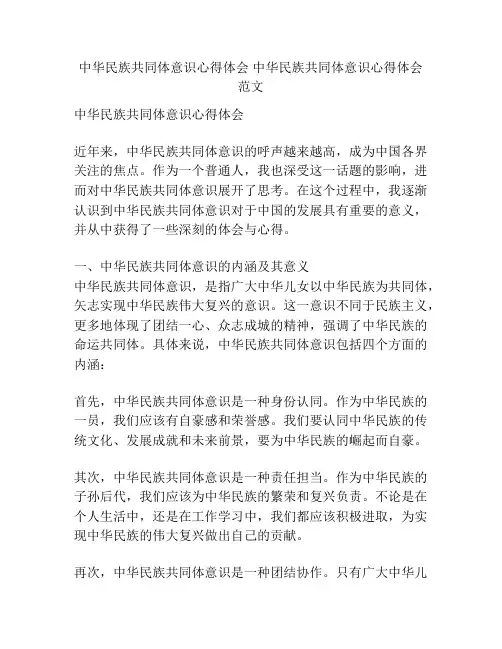 中华民族共同体意识心得体会 中华民族共同体意识心得体会范文

中华民族共同体意识心得体会

近年来，中华民族共同体意识的呼声越来越高，成为中国各界关注的焦点。作为一个普通人，我也深受这一话题的影响，进而对中华民族共同体意识展开了思考。在这个过程中，我逐渐认识到中华民族共同体意识对于中国的发展具有重要的意义，并从中获得了一些深刻的体会与心得。

一、中华民族共同体意识的内涵及其意义
中华民族共同体意识，是指广大中华儿女以中华民族为共同体，矢志实现中华民族伟大复兴的意识。这一意识不同于民族主义，更多地体现了团结一心、众志成城的精神，强调了中华民族的命运共同体。具体来说，中华民族共同体意识包括四个方面的内涵：

首先，中华民族共同体意识是一种身份认同。作为中华民族的一员，我们应该有自豪感和荣誉感。我们要认同中华民族的传统文化、发展成就和未来前景，要为中华民族的崛起而自豪。

其次，中华民族共同体意识是一种责任担当。作为中华民族的子孙后代，我们应该为中华民族的繁荣和复兴负责。不论是在个人生活中，还是在工作学习中，我们都应该积极进取，为实现中华民族的伟大复兴做出自己的贡献。

再次，中华民族共同体意识是一种团结协作。只有广大中华儿